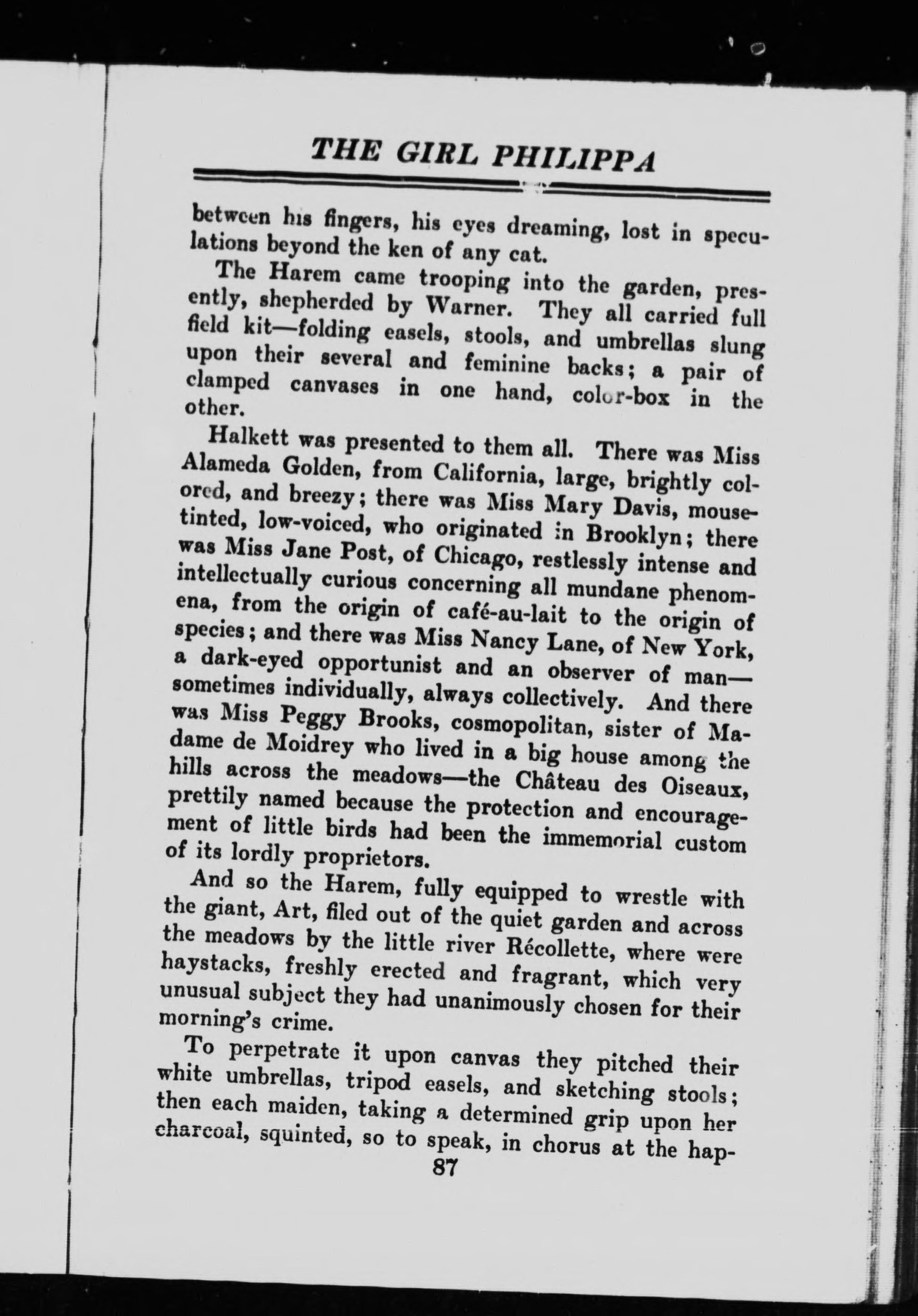 THE GIRL PHILIPPA

between his fingers, his eyes dreaming, lost in speculations beyond the ken of any cat.

The Harem came trooping into the garden, presently, shepherded by Warner. They all carried full field kit—folding easels, stools, and umbrellas slung upon their several and feminine backs; a pair of clamped canvases in one hand, color-box in the other.

Halkett was presented to them all. There was Miss Alameda Golden, from California, large, brightly colored, and breezy; there was Miss Mary Davis, mouse-tinted, low-voiced, who originated in Brooklyn; there was Miss Jane Post, of Chicago, restlessly intense and intellectually curious concerning all mundane phenomena, from the origin of café-au-lait to the origin of species; and there was Miss Nancy Lane, of New York, a dark-eyed opportunist and an observer of man—sometimes individually, always collectively. And there was Miss Peggy Brooks, cosmopolitan, sister of Madame de Moidrey who lived in a big house among the hills across the meadows—the Château des Oiseaux, prettily named because the protection and encouragement of little birds had been the immemorial custom of its lordly proprietors.

And so the Harem, fully equipped to wrestle with the giant, Art, filed out of the quiet garden and across the meadows by the little river Récollette, where were haystacks, freshly erected and fragrant, which very unusual subject they had unanimously chosen for their morning's crime.

To perpetrate it upon canvas they pitched their white umbrellas, tripod easels, and sketching stools; then each maiden, taking a determined grip upon her charcoal, squinted, so to speak, in chorus at the hap-

87